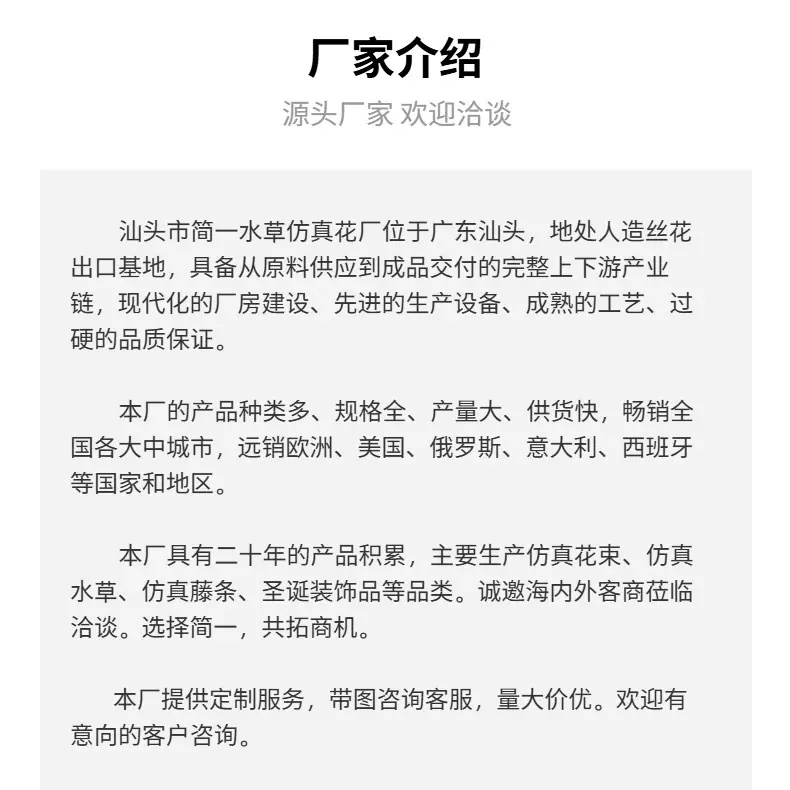 厂家介绍

源头厂家 欢迎洽谈

汕头市简一水草仿真花厂位于广东汕头，地处人造丝花出口基地，具备从原料供应到成品交付的完整上下游产业链，现代化的厂房建设、先进的生产设备、成熟的工艺、过硬的品质保证。

本厂的产品种类多、规格全、产量大、供货快，畅销全国各大中城市，远销欧洲、美国、俄罗斯、意大利、西班牙等国家和地区。

本厂具有二十年的产品积累，主要生产仿真花束、仿真水草、仿真藤条、圣诞装饰品等品类。诚邀海内外客商莅临洽谈。选择简一，共拓商机。

本厂提供定制服务，带图咨询客服，量大价优。欢迎有意向的客户咨询。